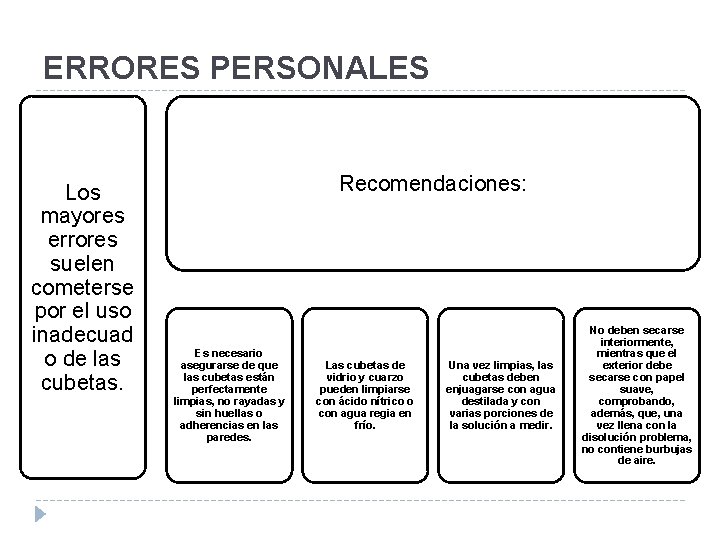 ERRORES PERSONALES

Los mayores errores suelen cometerse por el uso inadecuado de las cubetas.

Recomendaciones:

Es necesario asegurarse de que las cubetas están perfectamente limpias, no rayadas y sin huellas o adherencias en las paredes.

Las cubetas de vidrio y cuarzo pueden limpiarse con ácido nítrico o con agua regia en frío.

Una vez limpias, las cubetas deben enjuagarse con agua destilada y con varias porciones de la solución a medir.

No deben secarse interiormente, mientras que el exterior debe secarse con papel suave, comprobando, además, que, una vez llena con la disolución problema, no contiene burbujas de aire.